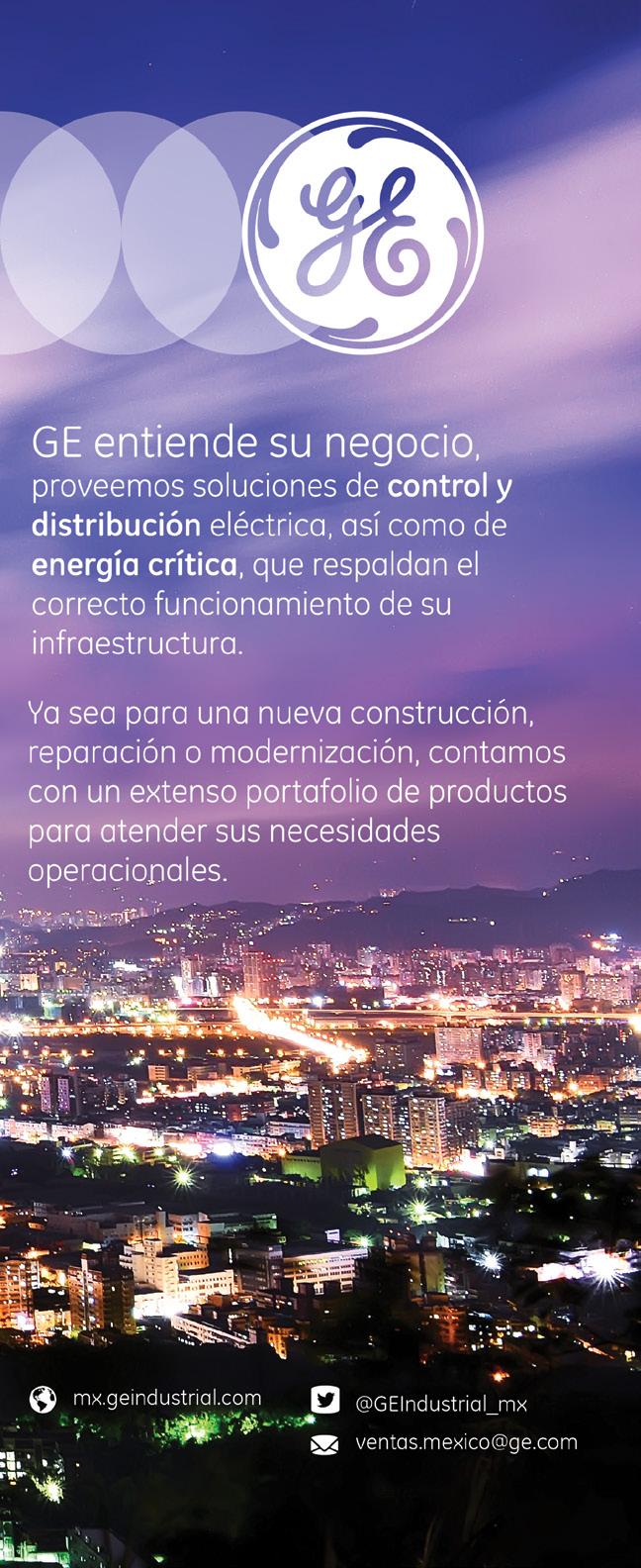 GE

GE entiende su negocio, proveemos soluciones de control y distribución eléctrica, así como de energía crítica, que respaldan el correcto funcionamiento de su infraestructura.

Ya sea para una nueva construcción, reparación o modernización, contamos con un extenso portafolio de productos para atender sus necesidades operacionales.

mx.geindustrial.com

@GEIndustrial_mx

ventas.mexico@ge.com